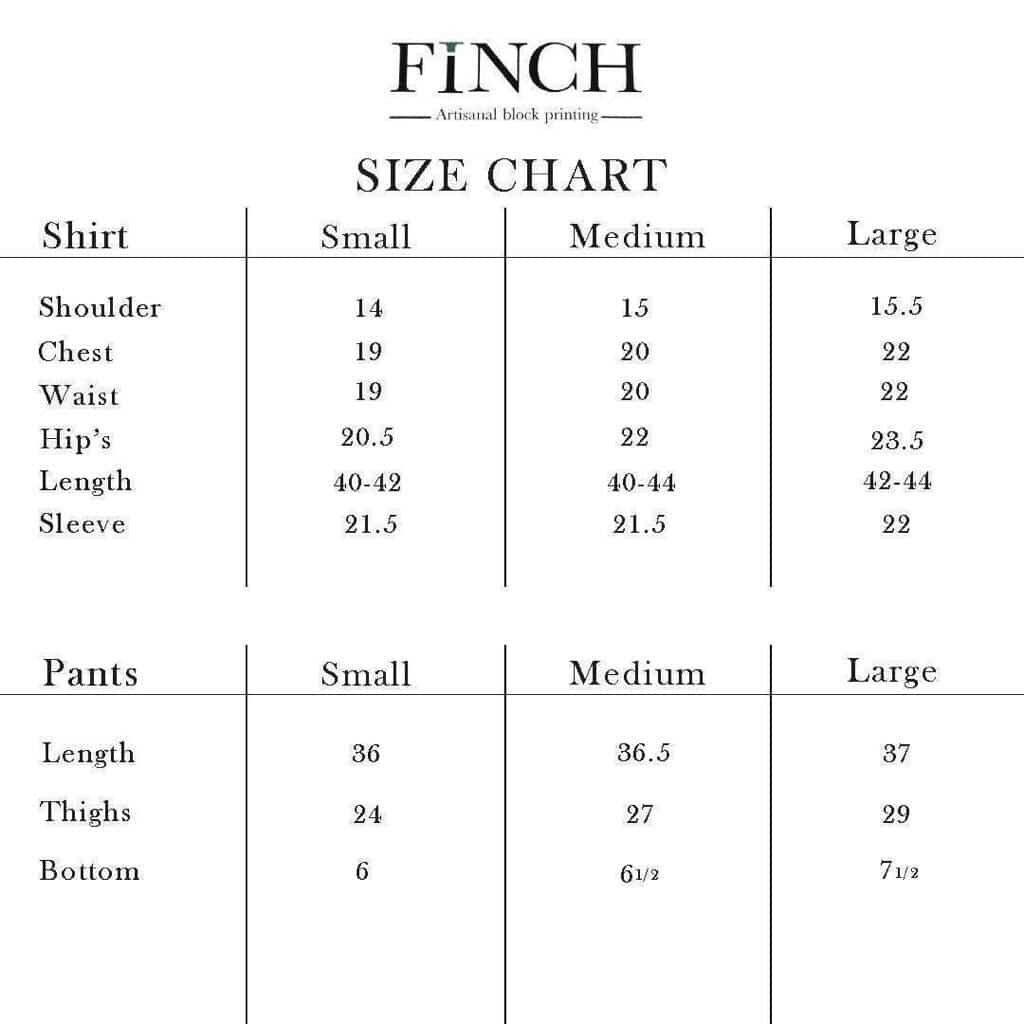 FINCH

Artisanal block printing

SIZE CHART

| Shirt | Small | Medium | Large |
|---|---|---|---|
| Shoulder | 14 | 15 | 15.5 |
| Chest | 19 | 20 | 22 |
| Waist | 19 | 20 | 22 |
| Hip's | 20.5 | 22 | 23.5 |
| Length | 40-42 | 40-44 | 42-44 |
| Sleeve | 21.5 | 21.5 | 22 |

| Pants | Small | Medium | Large |
|---|---|---|---|
| Length | 36 | 36.5 | 37 |
| Thighs | 24 | 27 | 29 |
| Bottom | 6 | 6 1/2 | 7 1/2 |